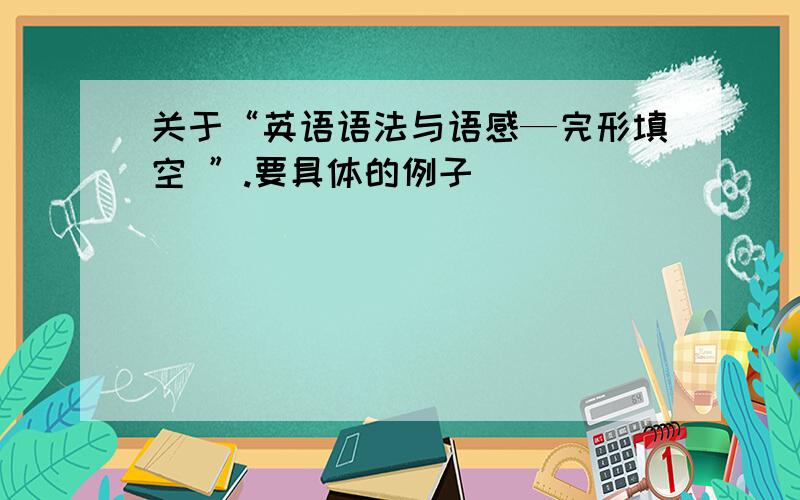 关于“英语语法与语感—完形填空 ”.要具体的例子